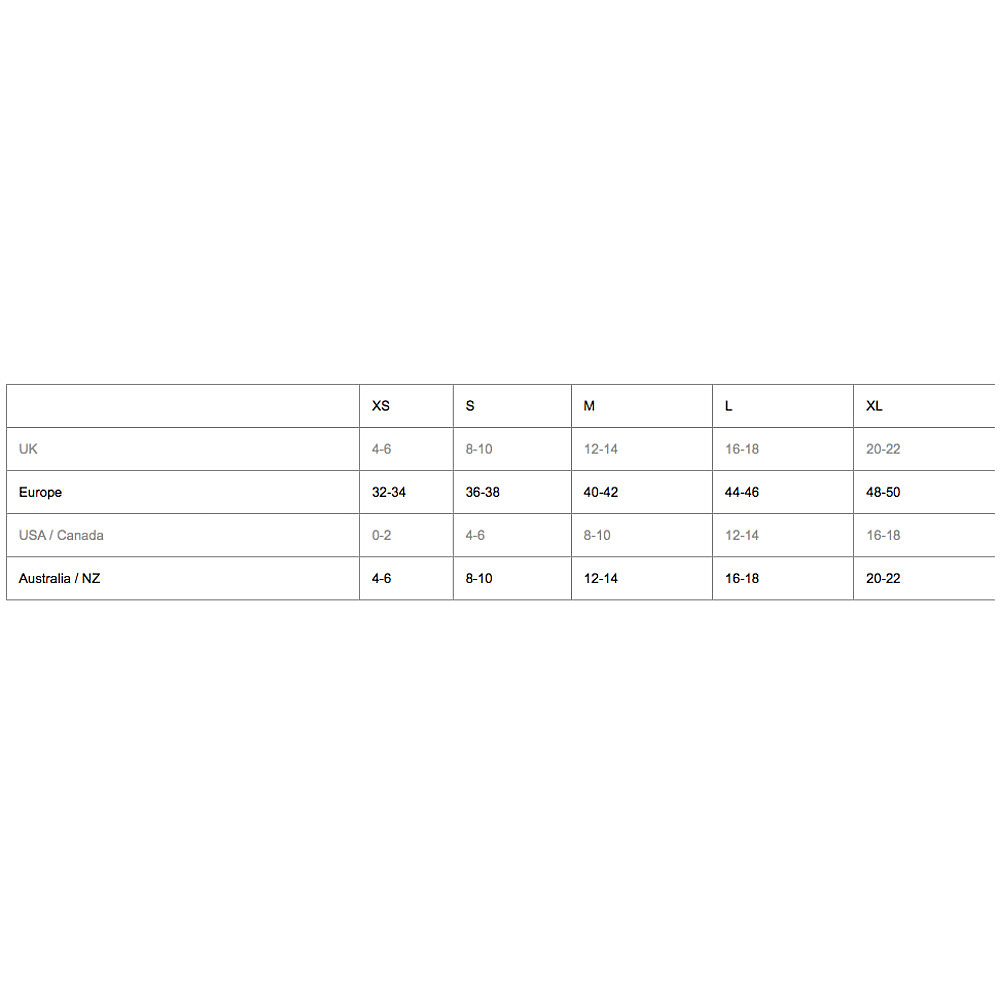 | | XS | S | M | L | XL |
|---|---|---|---|---|---|
| UK | 4-6 | 8-10 | 12-14 | 16-18 | 20-22 |
| Europe | 32-34 | 36-38 | 40-42 | 44-46 | 48-50 |
| USA / Canada | 0-2 | 4-6 | 8-10 | 12-14 | 16-18 |
| Australia / NZ | 4-6 | 8-10 | 12-14 | 16-18 | 20-22 |